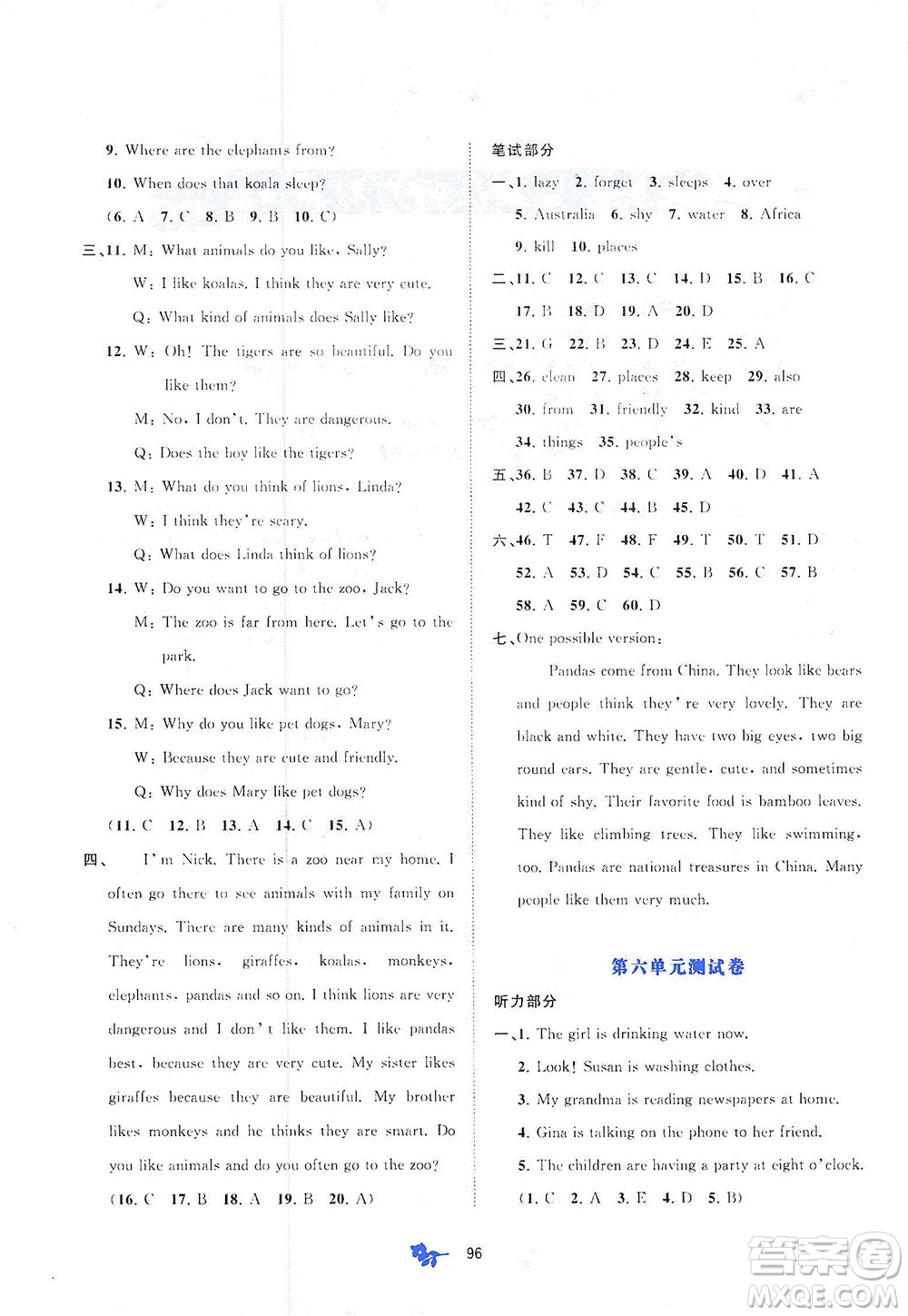 9. Where are the elephants from?

10. When does that koala sleep?

(6. A 7. C 8. B 9. B 10. C)

三、11. M: What animals do you like, Sally?

W: I like koalas. I think they are very cute.

Q: What kind of animals does Sally like?

12. W: Oh! The tigers are so beautiful. Do you like them?

M: No, I don't. They are dangerous.

Q: Does the boy like the tigers?

13. M: What do you think of lions, Linda?

W: I think they're scary.

Q: What does Linda think of lions?

14. W: Do you want to go to the zoo, Jack?

M: The zoo is far from here. Let's go to the park.

Q: Where does Jack want to go?

15. M: Why do you like pet dogs, Mary?

W: Because they are cute and friendly.

Q: Why does Mary like pet dogs?

(11. C 12. B 13. A 14. C 15. A)

四、 I'm Nick. There is a zoo near my home. I often go there to see animals with my family on Sundays. There are many kinds of animals in it. They're lions, giraffes, koalas, monkeys, elephants, pandas and so on. I think lions are very dangerous and I don't like them. I like pandas best, because they are very cute. My sister likes giraffes because they are beautiful. My brother likes monkeys and he thinks they are smart. Do you like animals and do you often go to the zoo?

(16. C 17. B 18. A 19. B 20. A)

笔试部分

一、1. lazy 2. forget 3. sleeps 4. over 5. Australia 6. shy 7. water 8. Africa 9. kill 10. places

二、11. C 12. C 13. C 14. D 15. B 16. C 17. B 18. D 19. A 20. D

三、21. G 22. B 23. D 24. E 25. A

四、26. clean 27. places 28. keep 29. also 30. from 31. friendly 32. kind 33. are 34. things 35. people's

五、36. B 37. D 38. C 39. A 40. D 41. A 42. C 43. C 44. B 45. D

六、46. T 47. F 48. F 49. T 50. T 51. D 52. A 53. D 54. C 55. B 56. C 57. B 58. A 59. C 60. D

七、One possible version:

Pandas come from China. They look like bears and people think they're very lovely. They are black and white. They have two big eyes, two big round ears. They are gentle, cute, and sometimes kind of shy. Their favorite food is bamboo leaves. They like climbing trees. They like swimming, too. Pandas are national treasures in China. Many people like them very much.

第六单元测试卷

听力部分

一、1. The girl is drinking water now.

2. Look! Susan is washing clothes.

3. My grandma is reading newspapers at home.

4. Gina is talking on the phone to her friend.

5. The children are having a party at eight o'clock.

(1. C 2. A 3. E 4. D 5. B)

96

答案圈 MXQE.COM